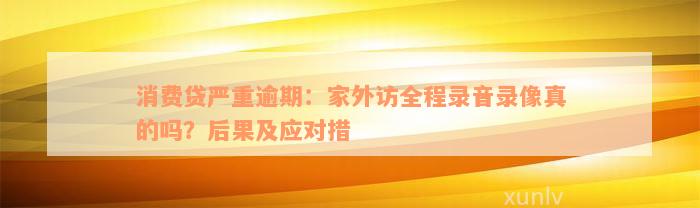 消费贷严重逾期：家外访全程录音录像真的吗？后果及应对措

xunlv